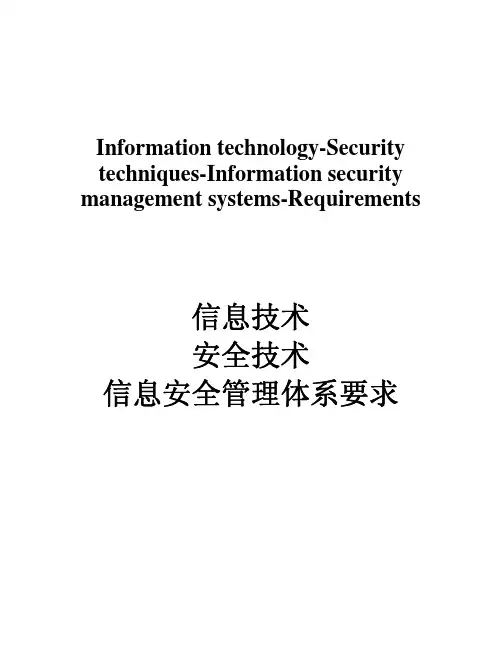 Information technology-Security techniques-Information security management systems-Requirements

信息技术
安全技术
信息安全管理体系要求